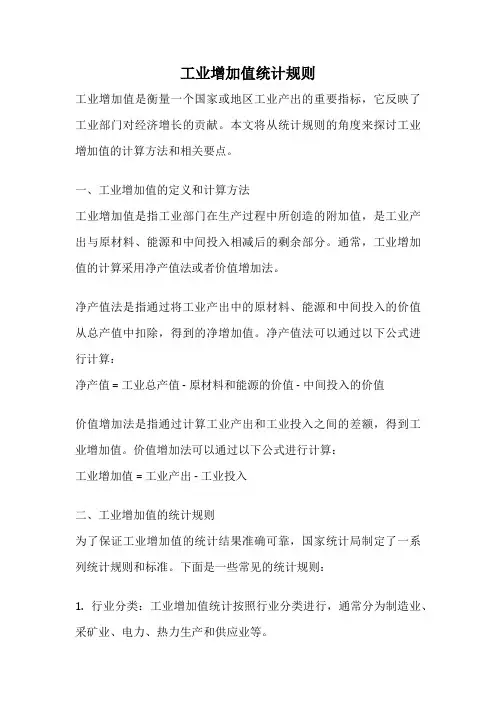 工业增加值统计规则

工业增加值是衡量一个国家或地区工业产出的重要指标，它反映了工业部门对经济增长的贡献。本文将从统计规则的角度来探讨工业增加值的计算方法和相关要点。

一、工业增加值的定义和计算方法

工业增加值是指工业部门在生产过程中所创造的附加值，是工业产出与原材料、能源和中间投入相减后的剩余部分。通常，工业增加值的计算采用净产值法或者价值增加法。

净产值法是指通过将工业产出中的原材料、能源和中间投入的价值从总产值中扣除，得到的净增加值。净产值法可以通过以下公式进行计算：

净产值 = 工业总产值 - 原材料和能源的价值 - 中间投入的价值

价值增加法是指通过计算工业产出和工业投入之间的差额，得到工业增加值。价值增加法可以通过以下公式进行计算：

工业增加值 = 工业产出 - 工业投入

二、工业增加值的统计规则

为了保证工业增加值的统计结果准确可靠，国家统计局制定了一系列统计规则和标准。下面是一些常见的统计规则：

1. 行业分类：工业增加值统计按照行业分类进行，通常分为制造业、采矿业、电力、热力生产和供应业等。